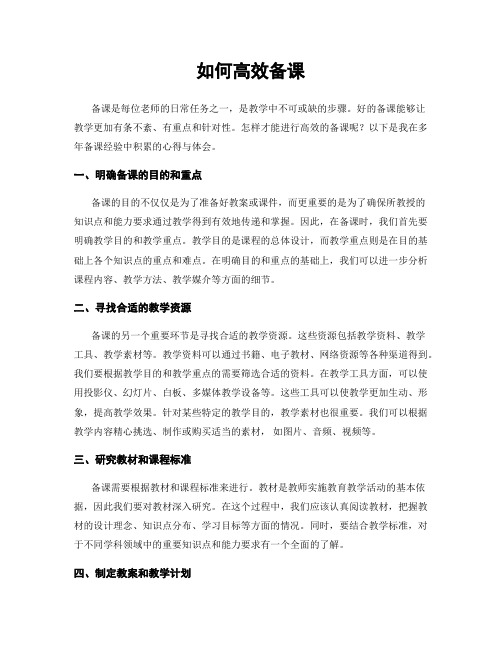 如何高效备课

备课是每位老师的日常任务之一，是教学中不可或缺的步骤。好的备课能够让教学更加有条不紊、有重点和针对性。怎样才能进行高效的备课呢？以下是我在多年备课经验中积累的心得与体会。

一、明确备课的目的和重点

备课的目的不仅仅是为了准备好教案或课件，而更重要的是为了确保所教授的知识点和能力要求通过教学得到有效地传递和掌握。因此，在备课时，我们首先要明确教学目的和教学重点。教学目的是课程的总体设计，而教学重点则是在目的基础上各个知识点的重点和难点。在明确目的和重点的基础上，我们可以进一步分析课程内容、教学方法、教学媒介等方面的细节。

二、寻找合适的教学资源

备课的另一个重要环节是寻找合适的教学资源。这些资源包括教学资料、教学工具、教学素材等。教学资料可以通过书籍、电子教材、网络资源等各种渠道得到。我们要根据教学目的和教学重点的需要筛选合适的资料。在教学工具方面，可以使用投影仪、幻灯片、白板、多媒体教学设备等。这些工具可以使教学更加生动、形象，提高教学效果。针对某些特定的教学目的，教学素材也很重要。我们可以根据教学内容精心挑选、制作或购买适当的素材，如图片、音频、视频等。

三、研究教材和课程标准

备课需要根据教材和课程标准来进行。教材是教师实施教育教学活动的基本依据，因此我们要对教材深入研究。在这个过程中，我们应该认真阅读教材，把握教材的设计理念、知识点分布、学习目标等方面的情况。同时，要结合教学标准，对于不同学科领域中的重要知识点和能力要求有一个全面的了解。

四、制定教案和教学计划